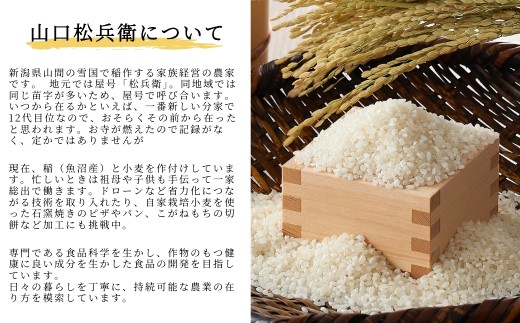 山口松兵衛について

新潟県山間の雪国で稲作する家族経営の農家です。 地元では屋号「松兵衛」。同地域では同じ苗字が多いため、屋号で呼び合います。いつから在るかといえば、一番新しい分家で12代目位なので、おそらくその前から在ったと思われます。お寺が燃えたので記録がなく、定かではありませんが

現在、稲（魚沼産）と小麦を作付けしています。忙しいときは祖母や子供も手伝って一家総出で働きます。ドローンなど省力化につながる技術を取り入れたり、自家栽培小麦を使った石窯焼きのピザやパン、こがねもちの切餅など加工にも挑戦中。

専門である食品科学を生かし、作物のもつ健康に良い成分を生かした食品の開発を目指しています。
日々の暮らしを丁寧に、持続可能な農業の在り方を模索しています。